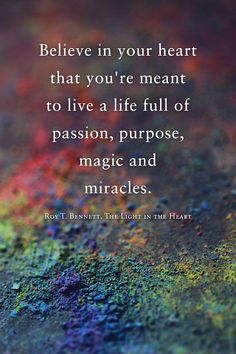 Believe in your heart that you're meant to live a life full of passion, purpose, magic and miracles.

Roy T. Bennett, The Light in the Heart